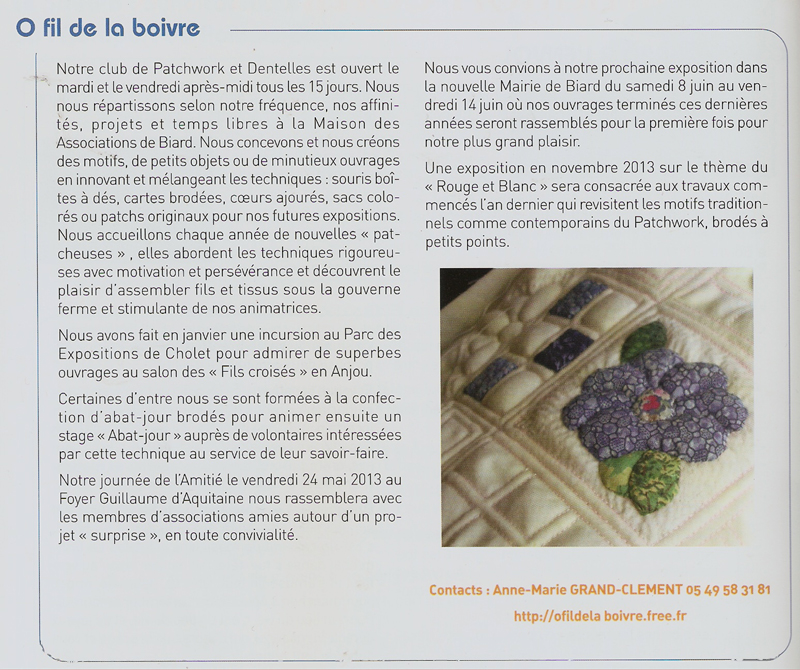 O fil de la boivre

Notre club de Patchwork et Dentelles est ouvert le mardi et le vendredi après-midi tous les 15 jours. Nous nous répartissons selon notre fréquence, nos affinités, projets et temps libres à la Maison des Associations de Biard. Nous concevons et nous créons des motifs, de petits objets ou de minutieux ouvrages en innovant et mélangeant les techniques : souris boîtes à dés, cartes brodées, cœurs ajourés, sacs colorés ou patchs originaux pour nos futures expositions. Nous accueillons chaque année de nouvelles « patcheuses » , elles abordent les techniques rigoureuses avec motivation et persévérance et découvrent le plaisir d'assembler fils et tissus sous la gouverne ferme et stimulante de nos animatrices.

Nous avons fait en janvier une incursion au Parc des Expositions de Cholet pour admirer de superbes ouvrages au salon des « Fils croisés » en Anjou.

Certaines d'entre nous se sont formées à la confection d'abat-jour brodés pour animer ensuite un stage « Abat-jour » auprès de volontaires intéressées par cette technique au service de leur savoir-faire.

Notre journée de l'Amitié le vendredi 24 mai 2013 au Foyer Guillaume d'Aquitaine nous rassemblera avec les membres d'associations amies autour d'un projet « surprise », en toute convivialité.

Nous vous convions à notre prochaine exposition dans la nouvelle Mairie de Biard du samedi 8 juin au vendredi 14 juin où nos ouvrages terminés ces dernières années seront rassemblés pour la première fois pour notre plus grand plaisir.

Une exposition en novembre 2013 sur le thème du « Rouge et Blanc » sera consacrée aux travaux commencés l'an dernier qui revisitent les motifs traditionnels comme contemporains du Patchwork, brodés à petits points.

Contacts : Anne-Marie GRAND-CLEMENT 05 49 58 31 81
http://ofildela boivre.free.fr